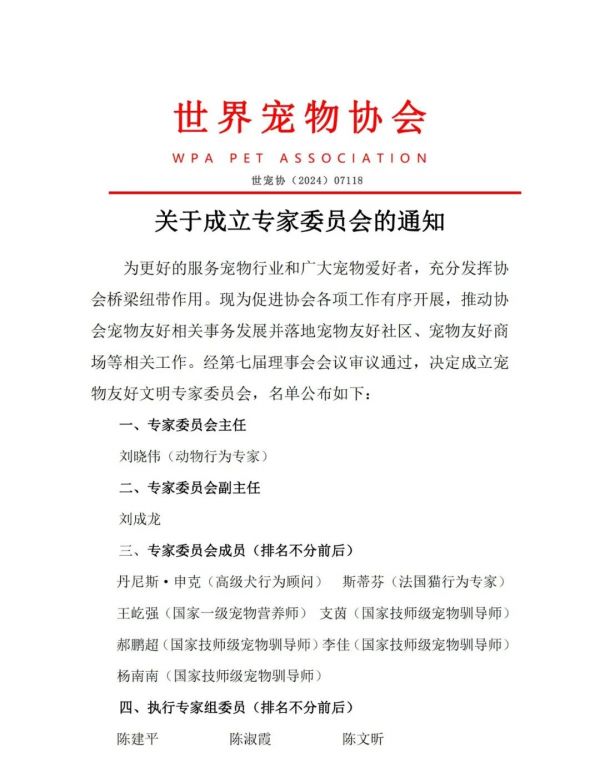 世界宠物协会

WPA PET ASSOCIATION

世宠协（2024）07118

关于成立专家委员会的通知

为更好的服务宠物行业和广大宠物爱好者，充分发挥协会桥梁纽带作用。现为促进协会各项工作有序开展，推动协会宠物友好相关事务发展并落地宠物友好社区、宠物友好商场等相关工作。经第七届理事会会议审议通过，决定成立宠物友好文明专家委员会，名单公布如下：

一、专家委员会主任

刘晓伟（动物行为专家）

二、专家委员会副主任

刘成龙

三、专家委员会成员（排名不分前后）

丹尼斯·申克（高级犬行为顾问） 斯蒂芬（法国猫行为专家）

王屹强（国家一级宠物营养师） 支茵（国家技师级宠物驯导师）

郝鹏超（国家技师级宠物驯导师）李佳（国家技师级宠物驯导师）

杨南南（国家技师级宠物驯导师）

四、执行专家组委员（排名不分前后）

陈建平 陈淑霞 陈文昕